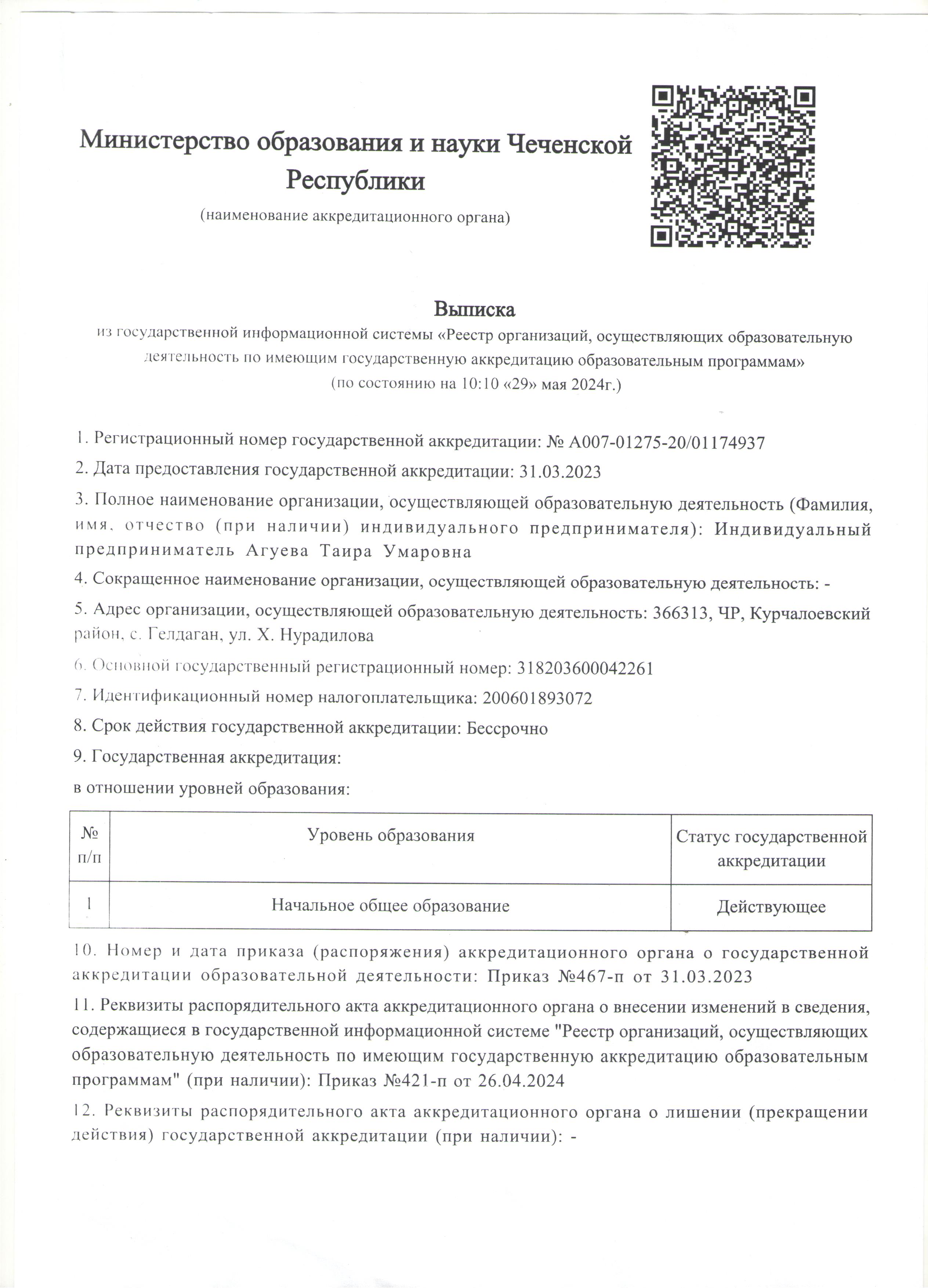 Министерство образования и науки Чеченской Республики
(наименование аккредитационного органа)

Выписка
из государственной информационной системы «Реестр организаций, осуществляющих образовательную деятельность по имеющим государственную аккредитацию образовательным программам»
(по состоянию на 10:10 «29» мая 2024г.)

1. Регистрационный номер государственной аккредитации: № А007-01275-20/01174937

2. Дата предоставления государственной аккредитации: 31.03.2023

3. Полное наименование организации, осуществляющей образовательную деятельность (Фамилия, имя, отчество (при наличии) индивидуального предпринимателя): Индивидуальный предприниматель Агуева Таира Умаровна

4. Сокращенное наименование организации, осуществляющей образовательную деятельность: -

5. Адрес организации, осуществляющей образовательную деятельность: 366313, ЧР, Курчалоевский район, с. Гелдаган, ул. Х. Нурадилова

6. Основной государственный регистрационный номер: 318203600042261

7. Идентификационный номер налогоплательщика: 200601893072

8. Срок действия государственной аккредитации: Бессрочно

9. Государственная аккредитация:

в отношении уровней образования:

| № п/п | Уровень образования | Статус государственной аккредитации |
|---|---|---|
| 1 | Начальное общее образование | Действующее |

10. Номер и дата приказа (распоряжения) аккредитационного органа о государственной аккредитации образовательной деятельности: Приказ №467-п от 31.03.2023

11. Реквизиты распорядительного акта аккредитационного органа о внесении изменений в сведения, содержащиеся в государственной информационной системе "Реестр организаций, осуществляющих образовательную деятельность по имеющим государственную аккредитацию образовательным программам" (при наличии): Приказ №421-п от 26.04.2024

12. Реквизиты распорядительного акта аккредитационного органа о лишении (прекращении действия) государственной аккредитации (при наличии): -